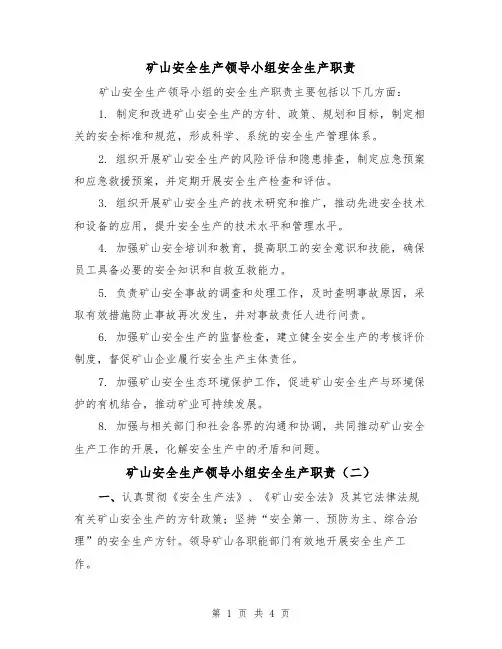 矿山安全生产领导小组安全生产职责

矿山安全生产领导小组的安全生产职责主要包括以下几方面：

1. 制定和改进矿山安全生产的方针、政策、规划和目标，制定相关的安全标准和规范，形成科学、系统的安全生产管理体系。

2. 组织开展矿山安全生产的风险评估和隐患排查，制定应急预案和应急救援预案，并定期开展安全生产检查和评估。

3. 组织开展矿山安全生产的技术研究和推广，推动先进安全技术和设备的应用，提升安全生产的技术水平和管理水平。

4. 加强矿山安全培训和教育，提高职工的安全意识和技能，确保员工具备必要的安全知识和自救互救能力。

5. 负责矿山安全事故的调查和处理工作，及时查明事故原因，采取有效措施防止事故再次发生，并对事故责任人进行问责。

6. 加强矿山安全生产的监督检查，建立健全安全生产的考核评价制度，督促矿山企业履行安全生产主体责任。

7. 加强矿山安全生态环境保护工作，促进矿山安全生产与环境保护的有机结合，推动矿业可持续发展。

8. 加强与相关部门和社会各界的沟通和协调，共同推动矿山安全生产工作的开展，化解安全生产中的矛盾和问题。

矿山安全生产领导小组安全生产职责（二）

一、认真贯彻《安全生产法》、《矿山安全法》及其它法律法规有关矿山安全生产的方针政策；坚持“安全第一、预防为主、综合治理”的安全生产方针。领导矿山各职能部门有效地开展安全生产工作。

第 1 页 共 4 页